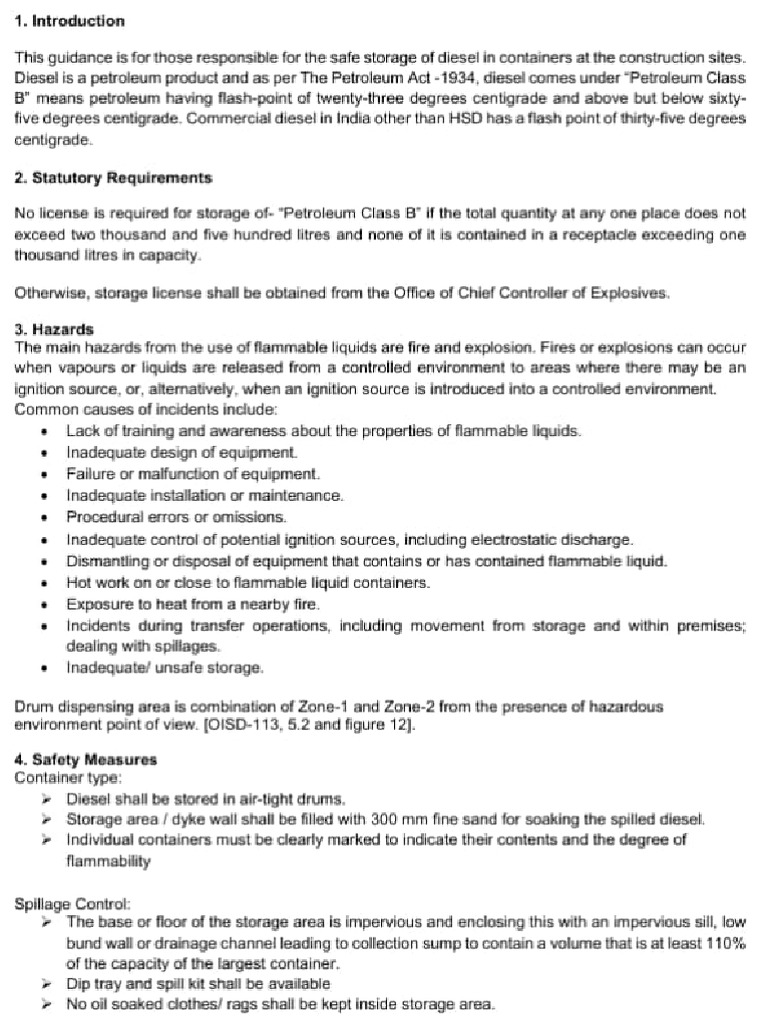 1. Introduction

This guidance is for those responsible for the safe storage of diesel in containers at the construction sites. Diesel is a petroleum product and as per The Petroleum Act -1934, diesel comes under "Petroleum Class B" means petroleum having flash-point of twenty-three degrees centigrade and above but below sixty-five degrees centigrade. Commercial diesel in India other than HSD has a flash point of thirty-five degrees centigrade.

2. Statutory Requirements

No license is required for storage of- "Petroleum Class B" if the total quantity at any one place does not exceed two thousand and five hundred litres and none of it is contained in a receptacle exceeding one thousand litres in capacity.

Otherwise, storage license shall be obtained from the Office of Chief Controller of Explosives.

3. Hazards
The main hazards from the use of flammable liquids are fire and explosion. Fires or explosions can occur when vapours or liquids are released from a controlled environment to areas where there may be an ignition source, or, alternatively, when an ignition source is introduced into a controlled environment. Common causes of incidents include:
• Lack of training and awareness about the properties of flammable liquids.
• Inadequate design of equipment.
• Failure or malfunction of equipment.
• Inadequate installation or maintenance.
• Procedural errors or omissions.
• Inadequate control of potential ignition sources, including electrostatic discharge.
• Dismantling or disposal of equipment that contains or has contained flammable liquid.
• Hot work on or close to flammable liquid containers.
• Exposure to heat from a nearby fire.
• Incidents during transfer operations, including movement from storage and within premises; dealing with spillages.
• Inadequate/ unsafe storage.

Drum dispensing area is combination of Zone-1 and Zone-2 from the presence of hazardous environment point of view. [OISD-113, 5.2 and figure 12].

4. Safety Measures
Container type:
➢ Diesel shall be stored in air-tight drums.
➢ Storage area / dyke wall shall be filled with 300 mm fine sand for soaking the spilled diesel.
➢ Individual containers must be clearly marked to indicate their contents and the degree of flammability

Spillage Control:
➢ The base or floor of the storage area is impervious and enclosing this with an impervious sill, low bund wall or drainage channel leading to collection sump to contain a volume that is at least 110% of the capacity of the largest container.
➢ Dip tray and spill kit shall be available
➢ No oil soaked clothes/ rags shall be kept inside storage area.